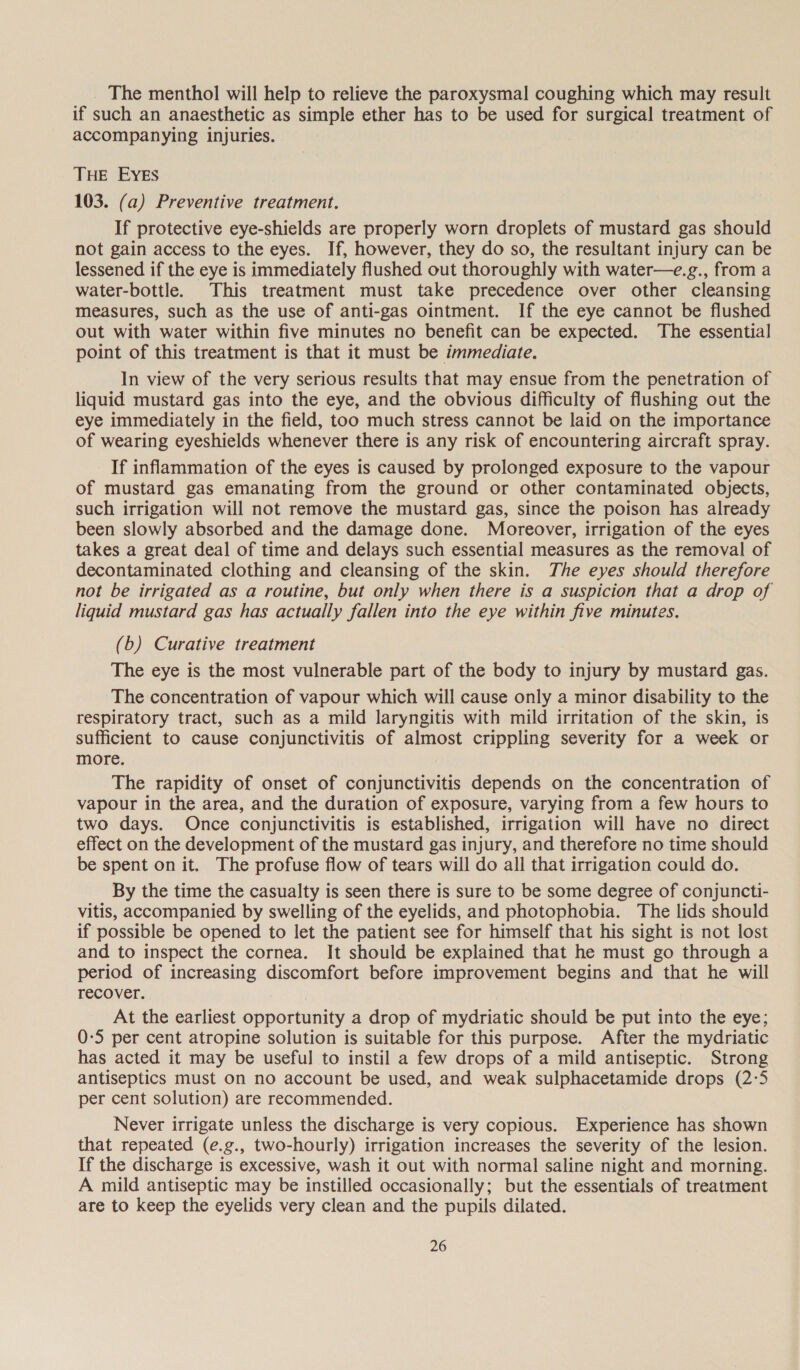 The menthol will help to relieve the paroxysmal coughing which may result if such an anaesthetic as simple ether has to be used for surgical treatment of accompanying injuries.

THE EYES

103. (a) Preventive treatment.

If protective eye-shields are properly worn droplets of mustard gas should not gain access to the eyes. If, however, they do so, the resultant injury can be lessened if the eye is immediately flushed out thoroughly with water—e.g., from a water-bottle. This treatment must take precedence over other cleansing measures, such as the use of anti-gas ointment. If the eye cannot be flushed out with water within five minutes no benefit can be expected. The essential point of this treatment is that it must be immediate.

In view of the very serious results that may ensue from the penetration of liquid mustard gas into the eye, and the obvious difficulty of flushing out the eye immediately in the field, too much stress cannot be laid on the importance of wearing eyeshields whenever there is any risk of encountering aircraft spray.

If inflammation of the eyes is caused by prolonged exposure to the vapour of mustard gas emanating from the ground or other contaminated objects, such irrigation will not remove the mustard gas, since the poison has already been slowly absorbed and the damage done. Moreover, irrigation of the eyes takes a great deal of time and delays such essential measures as the removal of decontaminated clothing and cleansing of the skin. The eyes should therefore not be irrigated as a routine, but only when there is a suspicion that a drop of liquid mustard gas has actually fallen into the eye within five minutes.

(b) Curative treatment

The eye is the most vulnerable part of the body to injury by mustard gas.

The concentration of vapour which will cause only a minor disability to the respiratory tract, such as a mild laryngitis with mild irritation of the skin, is sufficient to cause conjunctivitis of almost crippling severity for a week or more.

The rapidity of onset of conjunctivitis depends on the concentration of vapour in the area, and the duration of exposure, varying from a few hours to two days. Once conjunctivitis is established, irrigation will have no direct effect on the development of the mustard gas injury, and therefore no time should be spent on it. The profuse flow of tears will do all that irrigation could do.

By the time the casualty is seen there is sure to be some degree of conjunctivitis, accompanied by swelling of the eyelids, and photophobia. The lids should if possible be opened to let the patient see for himself that his sight is not lost and to inspect the cornea. It should be explained that he must go through a period of increasing discomfort before improvement begins and that he will recover.

At the earliest opportunity a drop of mydriatic should be put into the eye; 0·5 per cent atropine solution is suitable for this purpose. After the mydriatic has acted it may be useful to instil a few drops of a mild antiseptic. Strong antiseptics must on no account be used, and weak sulphacetamide drops (2·5 per cent solution) are recommended.

Never irrigate unless the discharge is very copious. Experience has shown that repeated (e.g., two-hourly) irrigation increases the severity of the lesion. If the discharge is excessive, wash it out with normal saline night and morning. A mild antiseptic may be instilled occasionally; but the essentials of treatment are to keep the eyelids very clean and the pupils dilated.

26